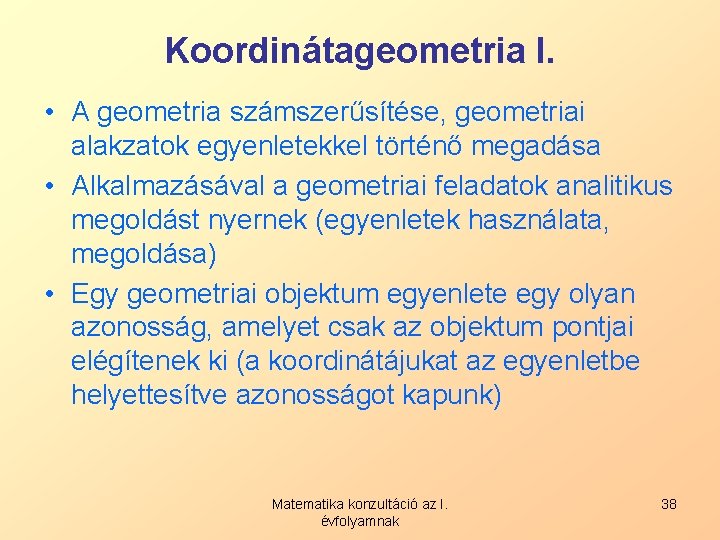 Koordinátageometria I.

• A geometria számszerűsítése, geometriai alakzatok egyenletekkel történő megadása
• Alkalmazásával a geometriai feladatok analitikus megoldást nyernek (egyenletek használata, megoldása)
• Egy geometriai objektum egyenlete egy olyan azonosság, amelyet csak az objektum pontjai elégítenek ki (a koordinátájukat az egyenletbe helyettesítve azonosságot kapunk)

Matematika konzultáció az I. évfolyamnak

38